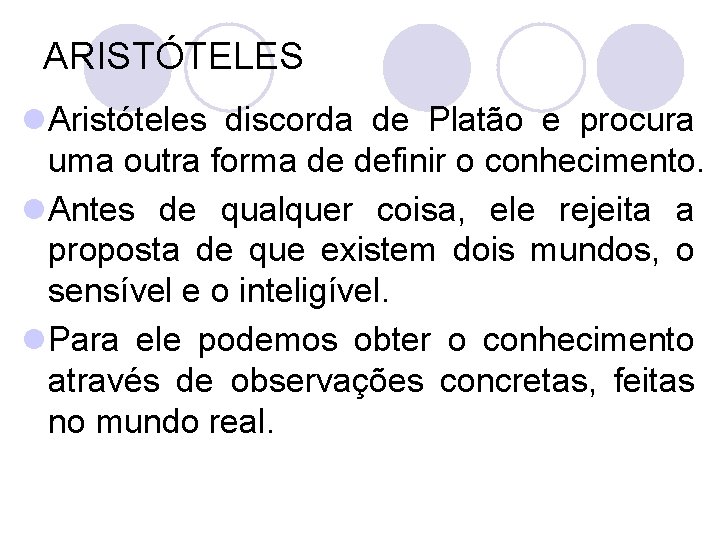 ARISTÓTELES

• Aristóteles discorda de Platão e procura uma outra forma de definir o conhecimento.

• Antes de qualquer coisa, ele rejeita a proposta de que existem dois mundos, o sensível e o inteligível.

• Para ele podemos obter o conhecimento através de observações concretas, feitas no mundo real.